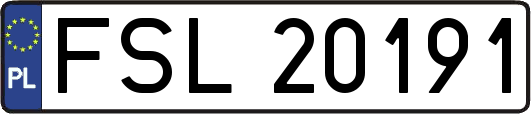 PL
FSL 20191